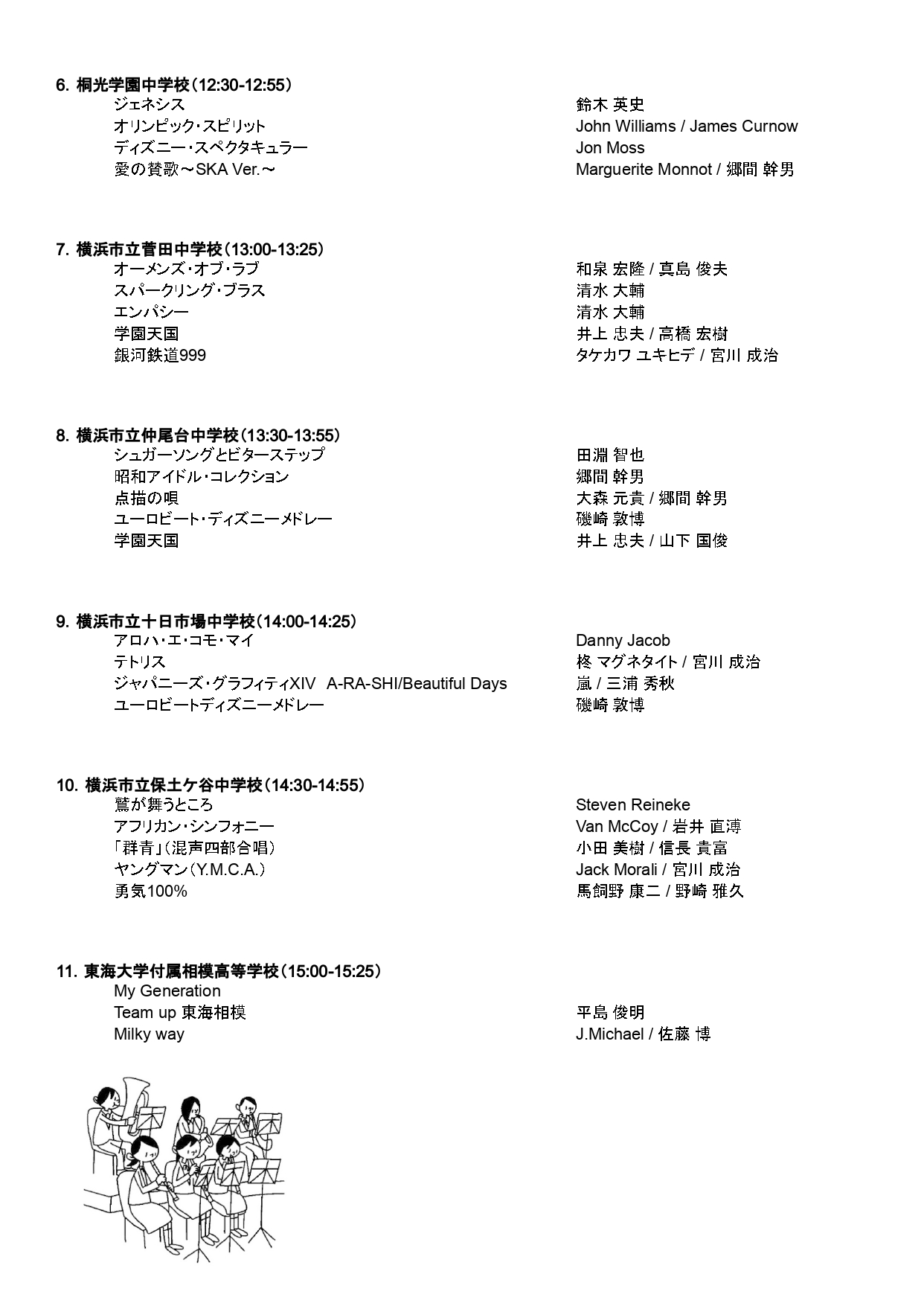 6. 桐光学園中学校(12:30-12:55)
ジェネシス 鈴木 英史
オリンピック・スピリット John Williams / James Curnow
ディズニー・スペクタキュラー Jon Moss
愛の賛歌～SKA Ver.～ Marguerite Monnot / 郷間 幹男

7. 横浜市立菅田中学校(13:00-13:25)
オーメンズ・オブ・ラブ 和泉 宏隆 / 真島 俊夫
スパークリング・ブラス 清水 大輔
エンパシー 清水 大輔
学園天国 井上 忠夫 / 高橋 宏樹
銀河鉄道999 タケカワ ユキヒデ / 宮川 成治

8. 横浜市立仲尾台中学校(13:30-13:55)
シュガーソングとビターステップ 田淵 智也
昭和アイドル・コレクション 郷間 幹男
点描の唄 大森 元貴 / 郷間 幹男
ユーロビート・ディズニーメドレー 磯崎 敦博
学園天国 井上 忠夫 / 山下 国俊

9. 横浜市立十日市場中学校(14:00-14:25)
アロハ・エ・コモ・マイ Danny Jacob
テトリス 柊 マグネタイト / 宮川 成治
ジャパニーズ・グラフィティXIV A-RA-SHI/Beautiful Days 嵐 / 三浦 秀秋
ユーロビートディズニーメドレー 磯崎 敦博

10. 横浜市立保土ケ谷中学校(14:30-14:55)
鷲が舞うところ Steven Reineke
アフリカン・シンフォニー Van McCoy / 岩井 直溥
「群青」(混声四部合唱) 小田 美樹 / 信長 貴富
ヤングマン(Y.M.C.A.) Jack Morali / 宮川 成治
勇気100% 馬飼野 康二 / 野崎 雅久

11. 東海大学付属相模高等学校(15:00-15:25)
My Generation
Team up 東海相模 平島 俊明
Milky way J.Michael / 佐藤 博